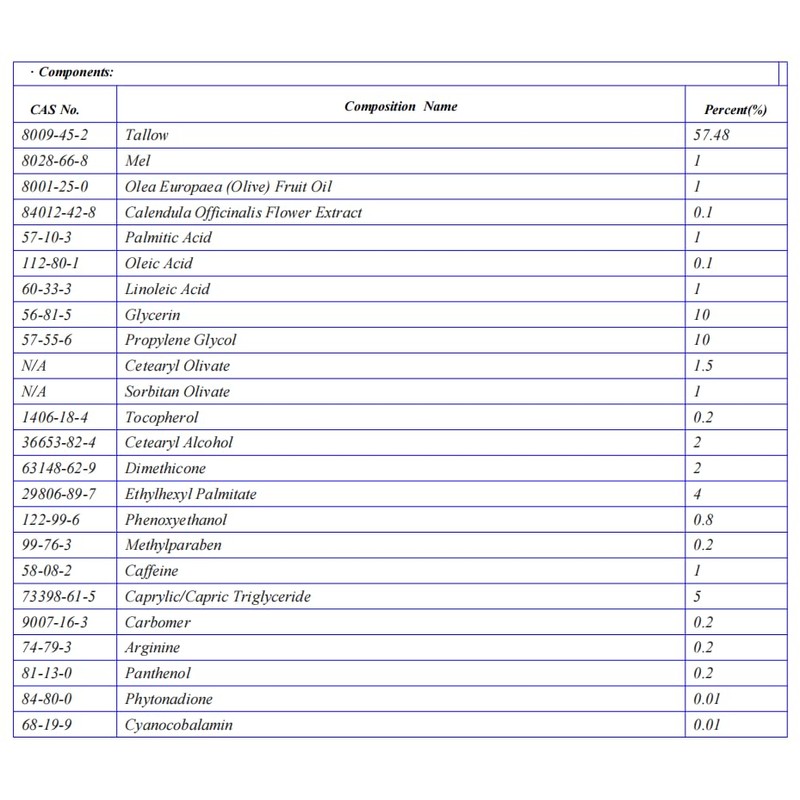 · Components:

| CAS No. | Composition Name | Percent(%) |
|---|---|---|
| 8009-45-2 | Tallow | 57.48 |
| 8028-66-8 | Mel | 1 |
| 8001-25-0 | Olea Europaea (Olive) Fruit Oil | 1 |
| 84012-42-8 | Calendula Officinalis Flower Extract | 0.1 |
| 57-10-3 | Palmitic Acid | 1 |
| 112-80-1 | Oleic Acid | 0.1 |
| 60-33-3 | Linoleic Acid | 1 |
| 56-81-5 | Glycerin | 10 |
| 57-55-6 | Propylene Glycol | 10 |
| N/A | Cetearyl Olivate | 1.5 |
| N/A | Sorbitan Olivate | 1 |
| 1406-18-4 | Tocopherol | 0.2 |
| 36653-82-4 | Cetearyl Alcohol | 2 |
| 63148-62-9 | Dimethicone | 2 |
| 29806-89-7 | Ethylhexyl Palmitate | 4 |
| 122-99-6 | Phenoxyethanol | 0.8 |
| 99-76-3 | Methylparaben | 0.2 |
| 58-08-2 | Caffeine | 1 |
| 73398-61-5 | Caprylic/Capric Triglyceride | 5 |
| 9007-16-3 | Carbomer | 0.2 |
| 74-79-3 | Arginine | 0.2 |
| 81-13-0 | Panthenol | 0.2 |
| 84-80-0 | Phytonadione | 0.01 |
| 68-19-9 | Cyanocobalamin | 0.01 |